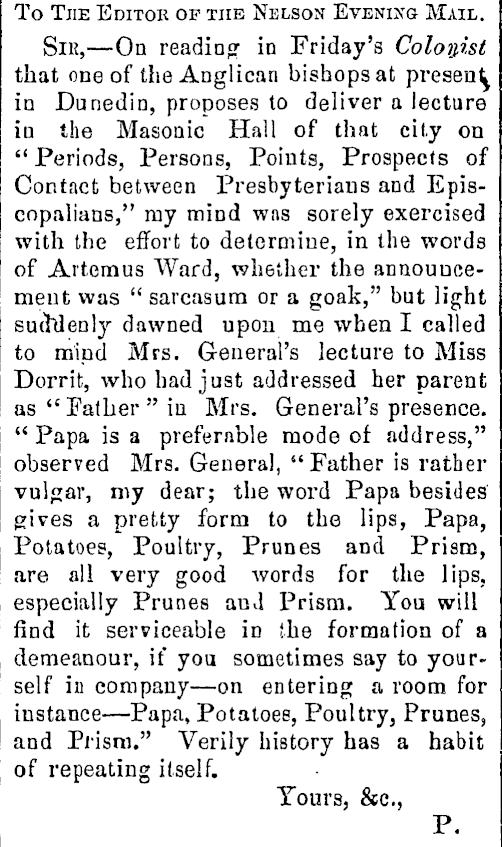 To The Editor of the Nelson Evening Mail.

Sir,—On reading in Friday's Colonist that one of the Anglican bishops at present in Dunedin, proposes to deliver a lecture in the Masonic Hall of that city on "Periods, Persons, Points, Prospects of Contact between Presbyterians and Episcopalians," my mind was sorely exercised with the effort to determine, in the words of Artemus Ward, whether the announcement was "sarcasum or a goak," but light suddenly dawned upon me when I called to mind Mrs. General's lecture to Miss Dorrit, who had just addressed her parent as "Father" in Mrs. General's presence. "Papa is a preferable mode of address," observed Mrs. General, "Father is rather vulgar, my dear; the word Papa besides gives a pretty form to the lips, Papa, Potatoes, Poultry, Prunes and Prism, are all very good words for the lips, especially Prunes and Prism. You will find it serviceable in the formation of a demeanour, if you sometimes say to yourself in company—on entering a room for instance—Papa, Potatoes, Poultry, Prunes, and Prism." Verily history has a habit of repeating itself.

Yours, &c.,

P.